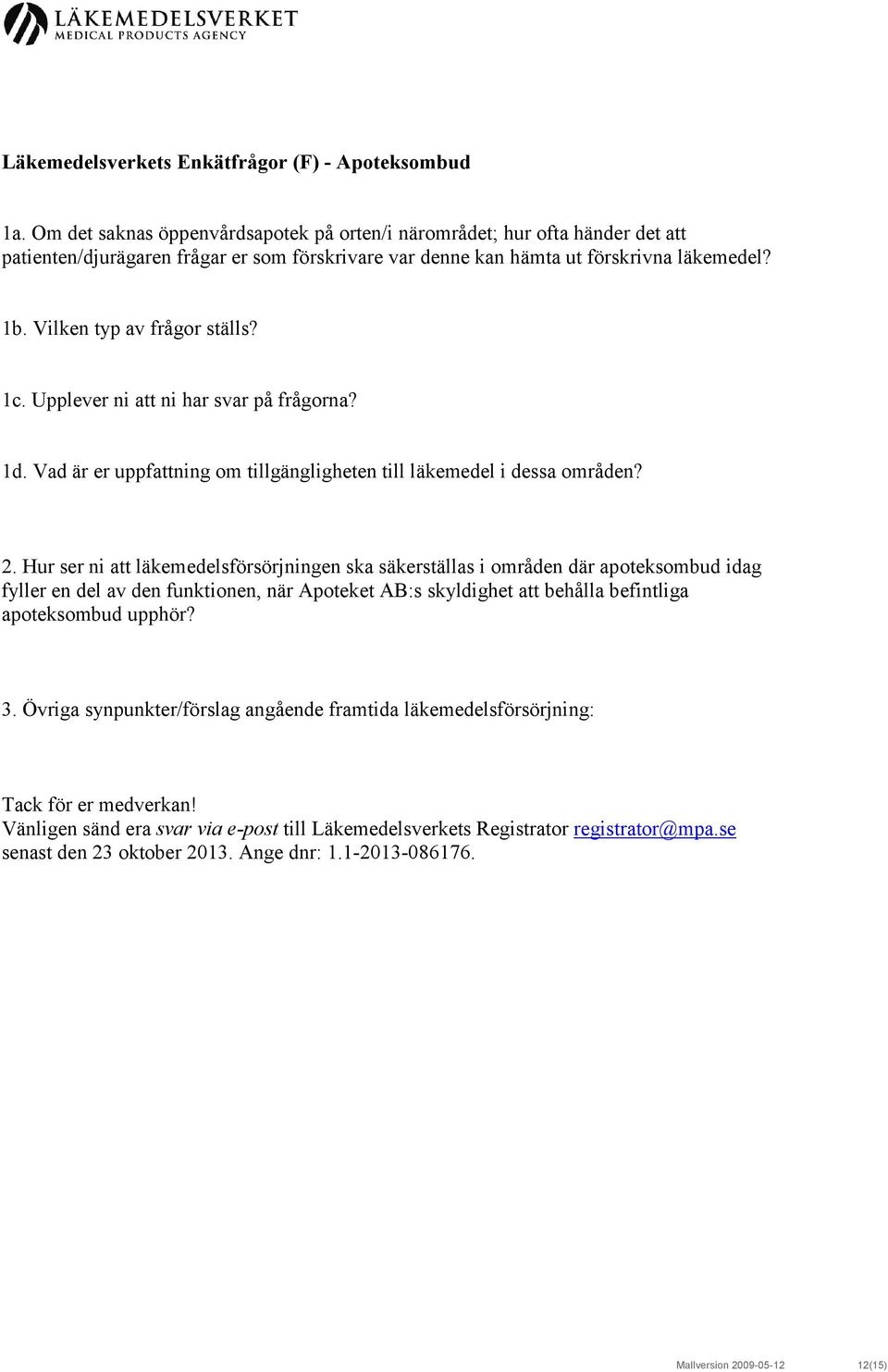 LÄKEMEDELSVERKET
MEDICAL PRODUCTS AGENCY

Läkemedelsverkets Enkätfrågor (F) - Apoteksombud

1a. Om det saknas öppenvårdsapotek på orten/i närområdet; hur ofta händer det att patienten/djurägaren frågar er som förskrivare var denne kan hämta ut förskrivna läkemedel?

1b. Vilken typ av frågor ställs?

1c. Upplever ni att ni har svar på frågorna?

1d. Vad är er uppfattning om tillgängligheten till läkemedel i dessa områden?

2. Hur ser ni att läkemedelsförsörjningen ska säkerställas i områden där apoteksombud idag fyller en del av den funktionen, när Apoteket AB:s skyldighet att behålla befintliga apoteksombud upphör?

3. Övriga synpunkter/förslag angående framtida läkemedelsförsörjning:

Tack för er medverkan!
Vänligen sänd era svar via e-post till Läkemedelsverkets Registrator registrator@mpa.se senast den 23 oktober 2013. Ange dnr: 1.1-2013-086176.

Mallversion 2009-05-12 12(15)